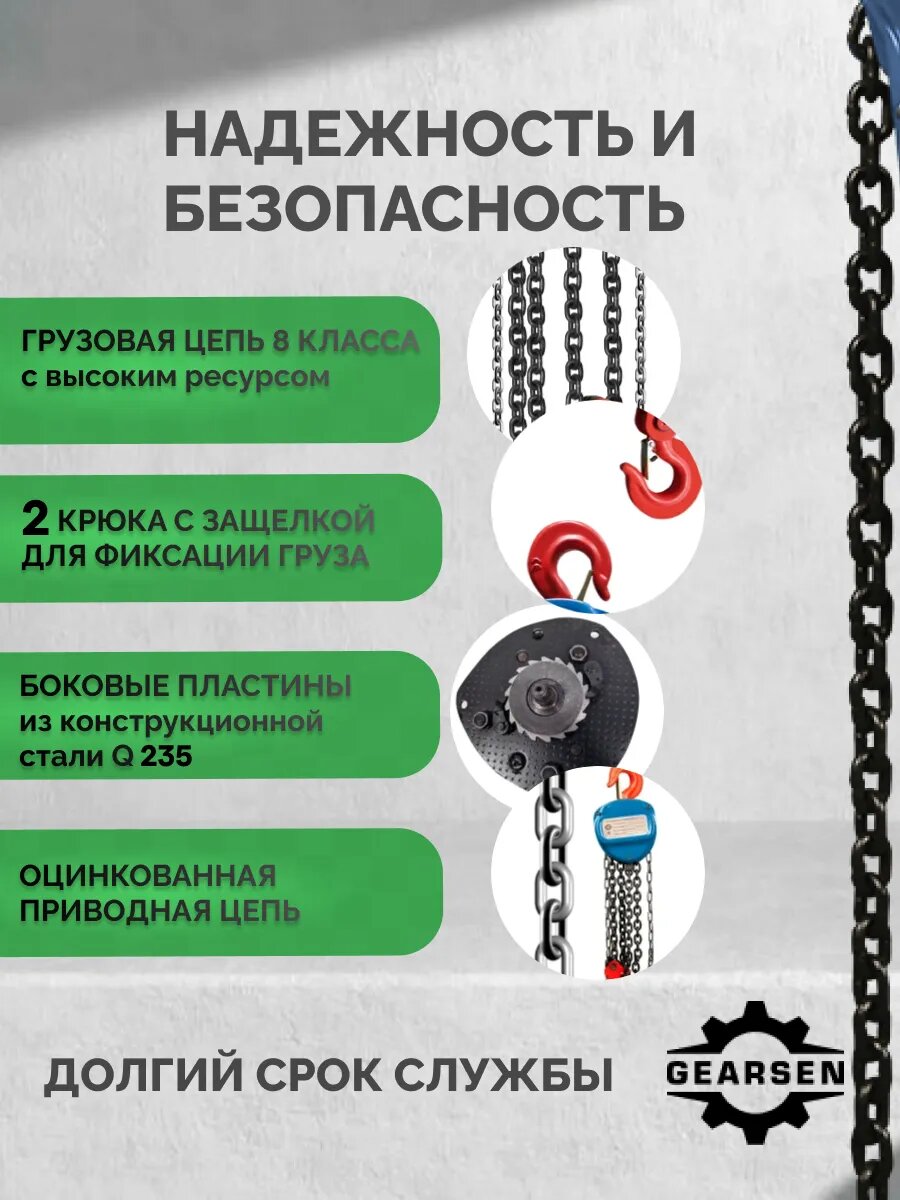 НАДЕЖНОСТЬ И БЕЗОПАСНОСТЬ

ГРУЗОВАЯ ЦЕПЬ 8 КЛАССА с высоким ресурсом

2 КРЮКА С ЗАЩЕЛКОЙ ДЛЯ ФИКСАЦИИ ГРУЗА

БОКОВЫЕ ПЛАСТИНЫ из конструкционной стали Q 235

ОЦИНКОВАННАЯ ПРИВОДНАЯ ЦЕПЬ

ДОЛГИЙ СРОК СЛУЖБЫ

GEARSEN